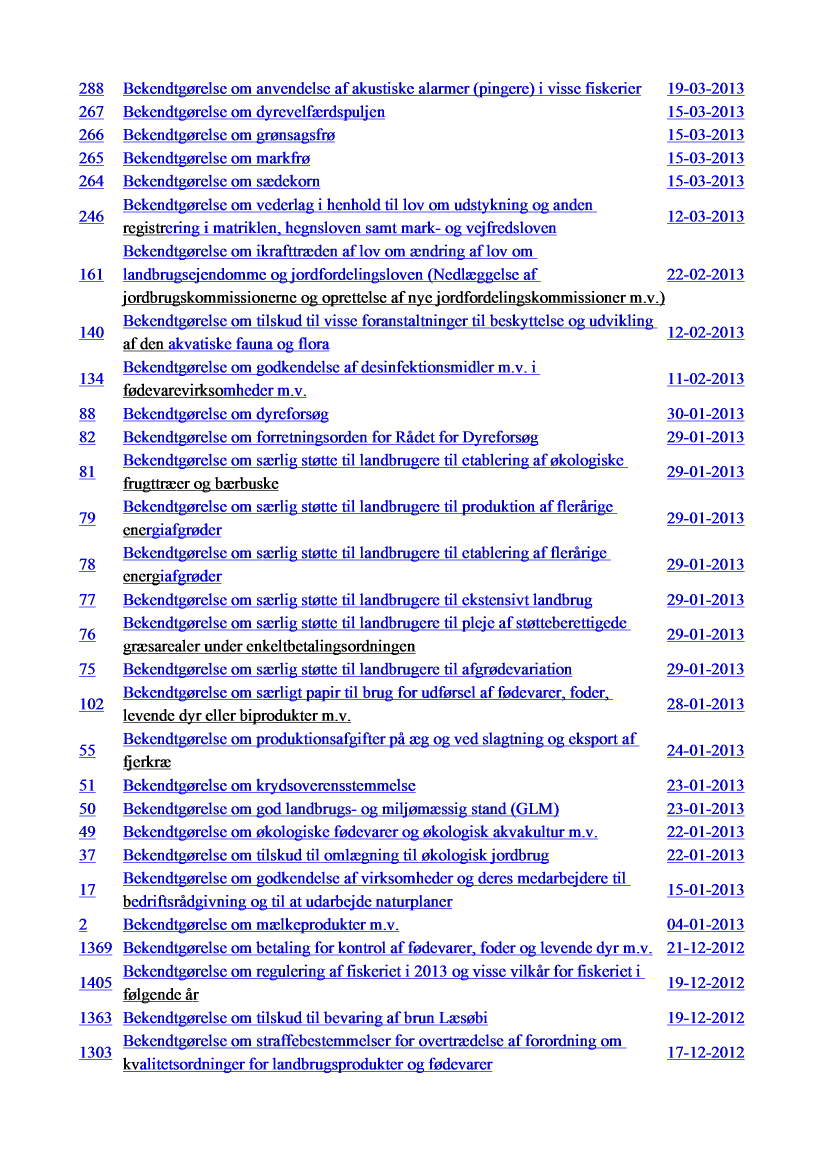 | | | |
|---|---|---|
| 288 | Bekendtgørelse om anvendelse af akustiske alarmer (pingere) i visse fiskerier | 19-03-2013 |
| 267 | Bekendtgørelse om dyrevelfærdspuljen | 15-03-2013 |
| 266 | Bekendtgørelse om grønsagsfrø | 15-03-2013 |
| 265 | Bekendtgørelse om markfrø | 15-03-2013 |
| 264 | Bekendtgørelse om sædekorn | 15-03-2013 |
| 246 | Bekendtgørelse om vederlag i henhold til lov om udstykning og anden registrering i matriklen, hegnsloven samt mark- og vejfredsloven | 12-03-2013 |
| 161 | Bekendtgørelse om ikrafttræden af lov om ændring af lov om landbrugsejendomme og jordfordelingsloven (Nedlæggelse af jordbrugskommissionerne og oprettelse af nye jordfordelingskommissioner m.v.) | 22-02-2013 |
| 140 | Bekendtgørelse om tilskud til visse foranstaltninger til beskyttelse og udvikling af den akvatiske fauna og flora | 12-02-2013 |
| 134 | Bekendtgørelse om godkendelse af desinfektionsmidler m.v. i fødevarevirksomheder m.v. | 11-02-2013 |
| 88 | Bekendtgørelse om dyreforsøg | 30-01-2013 |
| 82 | Bekendtgørelse om forretningsorden for Rådet for Dyreforsøg | 29-01-2013 |
| 81 | Bekendtgørelse om særlig støtte til landbrugere til etablering af økologiske frugttræer og bærbuske | 29-01-2013 |
| 79 | Bekendtgørelse om særlig støtte til landbrugere til produktion af flerårige energiafgrøder | 29-01-2013 |
| 78 | Bekendtgørelse om særlig støtte til landbrugere til etablering af flerårige energiafgrøder | 29-01-2013 |
| 77 | Bekendtgørelse om særlig støtte til landbrugere til ekstensivt landbrug | 29-01-2013 |
| 76 | Bekendtgørelse om særlig støtte til landbrugere til pleje af støtteberettigede græsarealer under enkeltbetalingsordningen | 29-01-2013 |
| 75 | Bekendtgørelse om særlig støtte til landbrugere til afgrødevariation | 29-01-2013 |
| 102 | Bekendtgørelse om særligt papir til brug for udførsel af fødevarer, foder, levende dyr eller biprodukter m.v. | 28-01-2013 |
| 55 | Bekendtgørelse om produktionsafgifter på æg og ved slagtning og eksport af fjerkræ | 24-01-2013 |
| 51 | Bekendtgørelse om krydsoverensstemmelse | 23-01-2013 |
| 50 | Bekendtgørelse om god landbrugs- og miljømæssig stand (GLM) | 23-01-2013 |
| 49 | Bekendtgørelse om økologiske fødevarer og økologisk akvakultur m.v. | 22-01-2013 |
| 37 | Bekendtgørelse om tilskud til omlægning til økologisk jordbrug | 22-01-2013 |
| 17 | Bekendtgørelse om godkendelse af virksomheder og deres medarbejdere til bedriftsrådgivning og til at udarbejde naturplaner | 15-01-2013 |
| 2 | Bekendtgørelse om mælkeprodukter m.v. | 04-01-2013 |
| 1369 | Bekendtgørelse om betaling for kontrol af fødevarer, foder og levende dyr m.v. | 21-12-2012 |
| 1405 | Bekendtgørelse om regulering af fiskeriet i 2013 og visse vilkår for fiskeriet i følgende år | 19-12-2012 |
| 1363 | Bekendtgørelse om tilskud til bevaring af brun Læsøbi | 19-12-2012 |
| 1303 | Bekendtgørelse om straffebestemmelser for overtrædelse af forordning om kvalitetsordninger for landbrugsprodukter og fødevarer | 17-12-2012 |